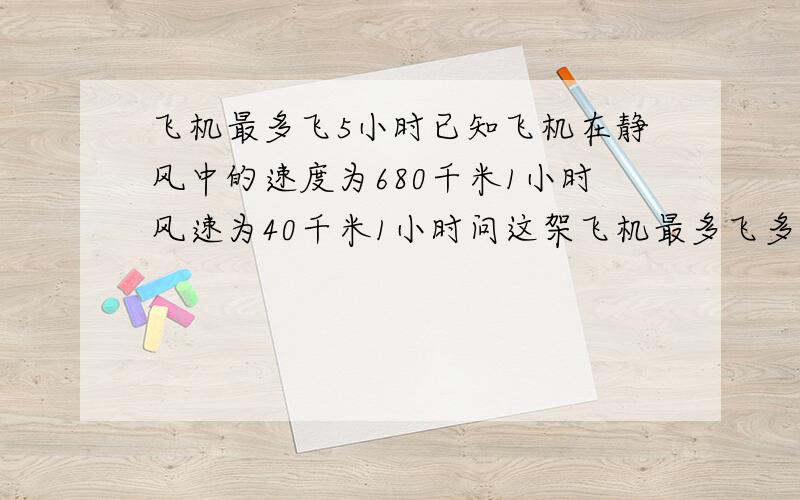 飞机最多飞5小时已知飞机在静风中的速度为680千米1小时风速为40千米1小时问这架飞机最多飞多